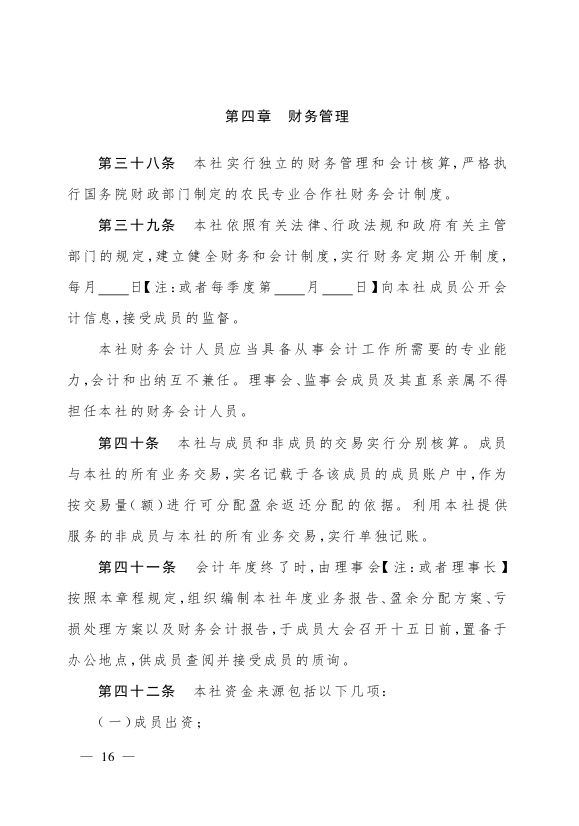 第四章　财务管理

第三十八条　本社实行独立的财务管理和会计核算，严格执行国务院财政部门制定的农民专业合作社财务会计制度。

第三十九条　本社依照有关法律、行政法规和政府有关主管部门的规定，建立健全财务和会计制度，实行财务定期公开制度，每月____日【注：或者每季度第____月____日】向本社成员公开会计信息，接受成员的监督。

本社财务会计人员应当具备从事会计工作所需要的专业能力，会计和出纳互不兼任。理事会、监事会成员及其直系亲属不得担任本社的财务会计人员。

第四十条　本社与成员和非成员的交易实行分别核算。成员与本社的所有业务交易，实名记载于各该成员的成员账户中，作为按交易量（额）进行可分配盈余返还分配的依据。利用本社提供服务的非成员与本社的所有业务交易，实行单独记账。

第四十一条　会计年度终了时，由理事会【注：或者理事长】按照本章程规定，组织编制本社年度业务报告、盈余分配方案、亏损处理方案以及财务会计报告，于成员大会召开十五日前，置备于办公地点，供成员查阅并接受成员的质询。

第四十二条　本社资金来源包括以下几项：

（一）成员出资；

— 16 —